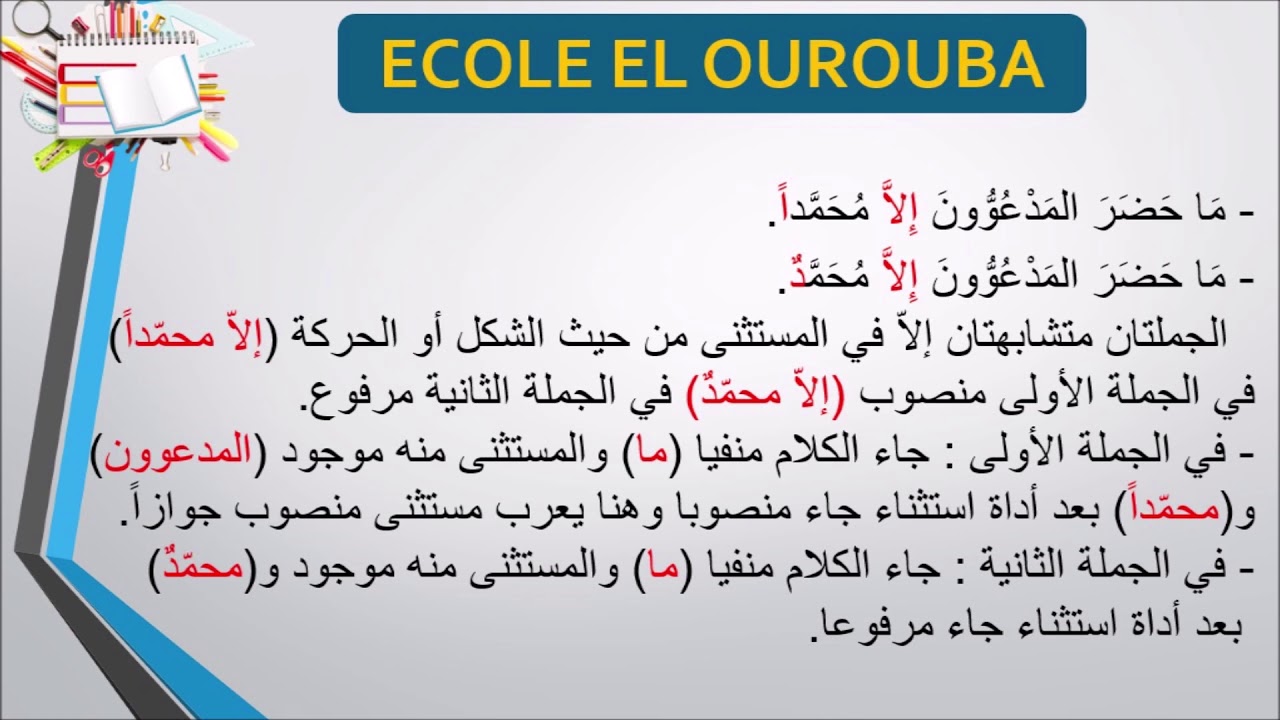 ECOLE EL OUROUBA

- مَا حَضَرَ المَدْعُوُّونَ إِلاَّ مُحَمَّداً.

- مَا حَضَرَ المَدْعُوُّونَ إِلاَّ مُحَمَّدٌ.

الجملتان متشابهتان إلاّ في المستثنى من حيث الشكل أو الحركة (إلاّ محمّداً) في الجملة الأولى منصوب (إلاّ محمّدٌ) في الجملة الثانية مرفوع.

- في الجملة الأولى : جاء الكلام منفيا (ما) والمستثنى منه موجود (المدعوون) و(محمّداً) بعد أداة استثناء جاء منصوبا وهنا يعرب مستثنى منصوب جوازاً.

- في الجملة الثانية : جاء الكلام منفيا (ما) والمستثنى منه موجود و(محمّدٌ) بعد أداة استثناء جاء مرفوعا.